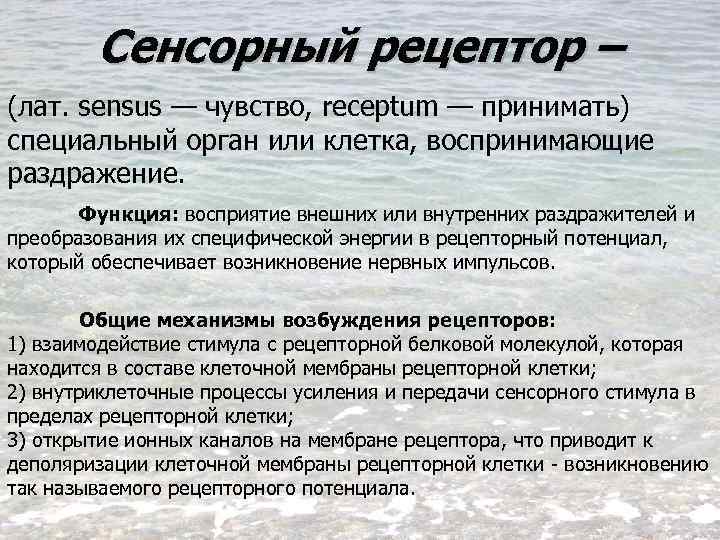 Сенсорный рецептор –

(лат. sensus — чувство, receptum — принимать) специальный орган или клетка, воспринимающие раздражение.

Функция: восприятие внешних или внутренних раздражителей и преобразования их специфической энергии в рецепторный потенциал, который обеспечивает возникновение нервных импульсов.

Общие механизмы возбуждения рецепторов:
1) взаимодействие стимула с рецепторной белковой молекулой, которая находится в составе клеточной мембраны рецепторной клетки;
2) внутриклеточные процессы усиления и передачи сенсорного стимула в пределах рецепторной клетки;
3) открытие ионных каналов на мембране рецептора, что приводит к деполяризации клеточной мембраны рецепторной клетки - возникновению так называемого рецепторного потенциала.